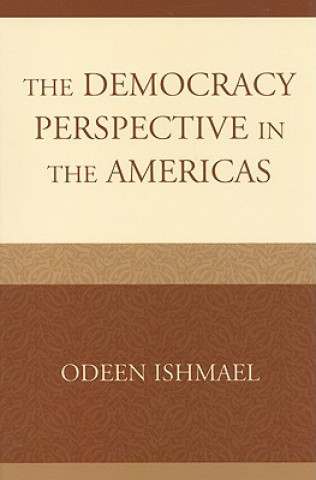 THE DEMOCRACY PERSPECTIVE IN THE AMERICAS

ODEEN ISHMAEL